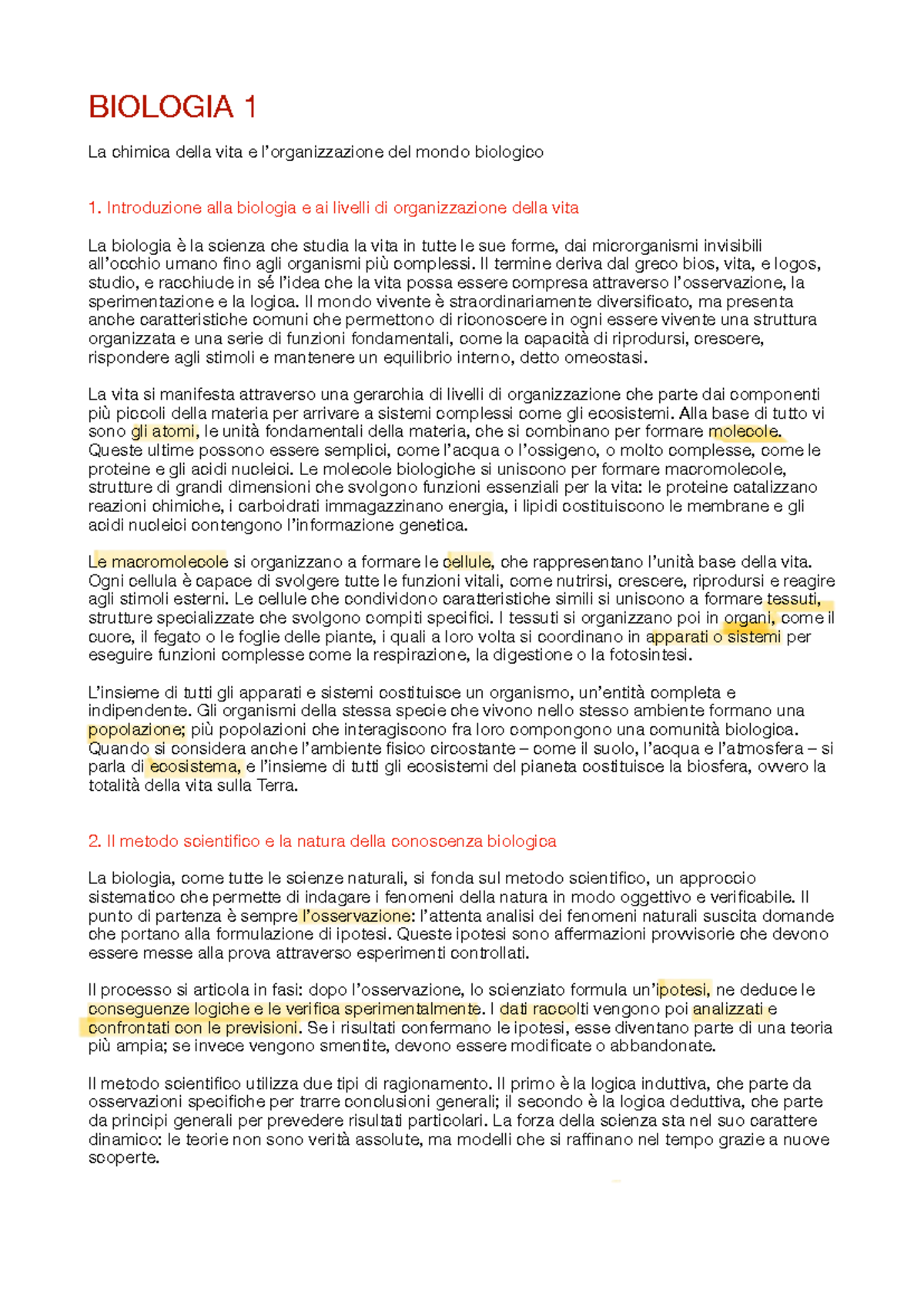 BIOLOGIA 1

La chimica della vita e l'organizzazione del mondo biologico

1. Introduzione alla biologia e ai livelli di organizzazione della vita

La biologia è la scienza che studia la vita in tutte le sue forme, dai microrganismi invisibili all'occhio umano fino agli organismi più complessi. Il termine deriva dal greco bios, vita, e logos, studio, e racchiude in sé l'idea che la vita possa essere compresa attraverso l'osservazione, la sperimentazione e la logica. Il mondo vivente è straordinariamente diversificato, ma presenta anche caratteristiche comuni che permettono di riconoscere in ogni essere vivente una struttura organizzata e una serie di funzioni fondamentali, come la capacità di riprodursi, crescere, rispondere agli stimoli e mantenere un equilibrio interno, detto omeostasi.

La vita si manifesta attraverso una gerarchia di livelli di organizzazione che parte dai componenti più piccoli della materia per arrivare a sistemi complessi come gli ecosistemi. Alla base di tutto vi sono gli atomi, le unità fondamentali della materia, che si combinano per formare molecole. Queste ultime possono essere semplici, come l'acqua o l'ossigeno, o molto complesse, come le proteine e gli acidi nucleici. Le molecole biologiche si uniscono per formare macromolecole, strutture di grandi dimensioni che svolgono funzioni essenziali per la vita: le proteine catalizzano reazioni chimiche, i carboidrati immagazzinano energia, i lipidi costituiscono le membrane e gli acidi nucleici contengono l'informazione genetica.

Le macromolecole si organizzano a formare le cellule, che rappresentano l'unità base della vita. Ogni cellula è capace di svolgere tutte le funzioni vitali, come nutrirsi, crescere, riprodursi e reagire agli stimoli esterni. Le cellule che condividono caratteristiche simili si uniscono a formare tessuti, strutture specializzate che svolgono compiti specifici. I tessuti si organizzano poi in organi, come il cuore, il fegato o le foglie delle piante, i quali a loro volta si coordinano in apparati o sistemi per eseguire funzioni complesse come la respirazione, la digestione o la fotosintesi.

L'insieme di tutti gli apparati e sistemi costituisce un organismo, un'entità completa e indipendente. Gli organismi della stessa specie che vivono nello stesso ambiente formano una popolazione; più popolazioni che interagiscono fra loro compongono una comunità biologica. Quando si considera anche l'ambiente fisico circostante – come il suolo, l'acqua e l'atmosfera – si parla di ecosistema, e l'insieme di tutti gli ecosistemi del pianeta costituisce la biosfera, ovvero la totalità della vita sulla Terra.

2. Il metodo scientifico e la natura della conoscenza biologica

La biologia, come tutte le scienze naturali, si fonda sul metodo scientifico, un approccio sistematico che permette di indagare i fenomeni della natura in modo oggettivo e verificabile. Il punto di partenza è sempre l'osservazione: l'attenta analisi dei fenomeni naturali suscita domande che portano alla formulazione di ipotesi. Queste ipotesi sono affermazioni provvisorie che devono essere messe alla prova attraverso esperimenti controllati.

Il processo si articola in fasi: dopo l'osservazione, lo scienziato formula un'ipotesi, ne deduce le conseguenze logiche e le verifica sperimentalmente. I dati raccolti vengono poi analizzati e confrontati con le previsioni. Se i risultati confermano le ipotesi, esse diventano parte di una teoria più ampia; se invece vengono smentite, devono essere modificate o abbandonate.

Il metodo scientifico utilizza due tipi di ragionamento. Il primo è la logica induttiva, che parte da osservazioni specifiche per trarre conclusioni generali; il secondo è la logica deduttiva, che parte da principi generali per prevedere risultati particolari. La forza della scienza sta nel suo carattere dinamico: le teorie non sono verità assolute, ma modelli che si raffinano nel tempo grazie a nuove scoperte.